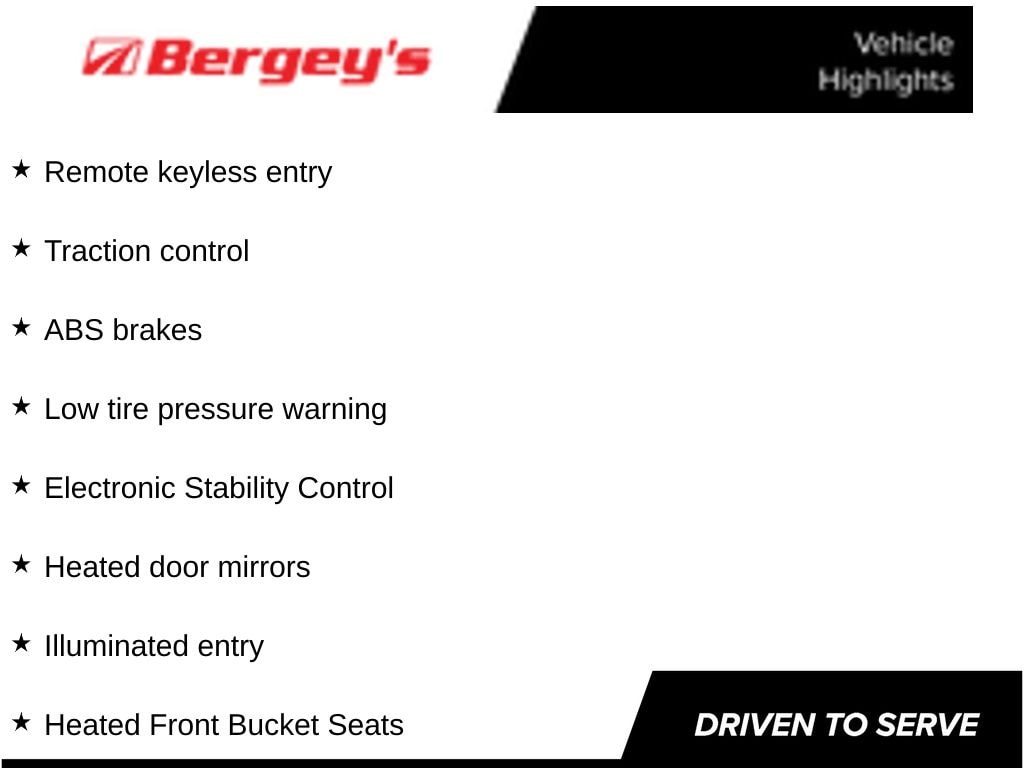 Bergey's

Vehicle Highlights

★ Remote keyless entry

★ Traction control

★ ABS brakes

★ Low tire pressure warning

★ Electronic Stability Control

★ Heated door mirrors

★ Illuminated entry

★ Heated Front Bucket Seats

DRIVEN TO SERVE